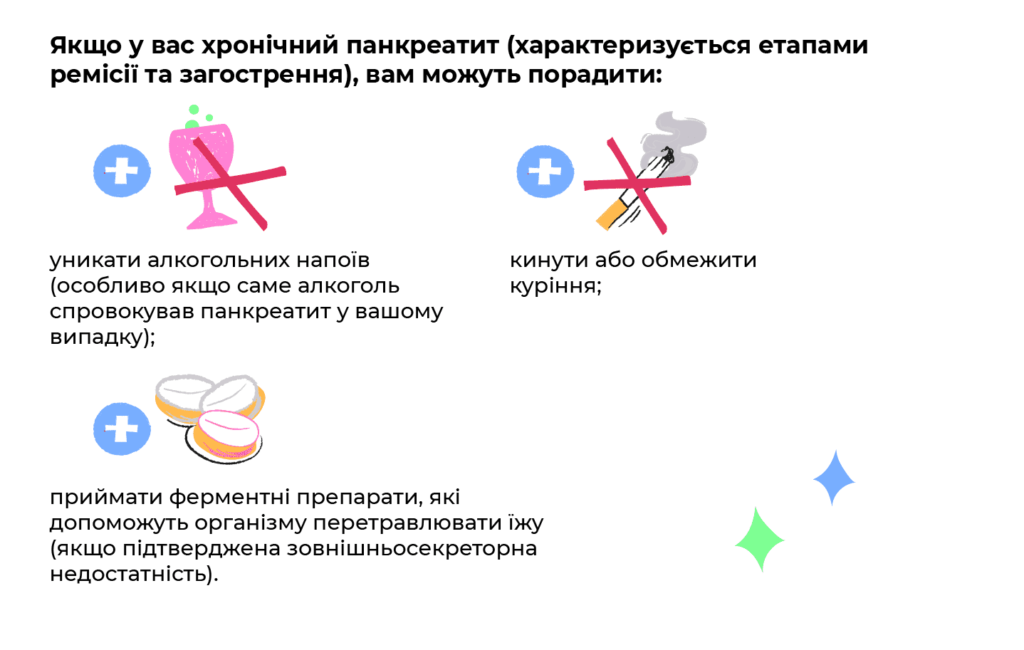 Якщо у вас хронічний панкреатит (характеризується етапами ремісії та загострення), вам можуть порадити:

уникати алкогольних напоїв (особливо якщо саме алкоголь спровокував панкреатит у вашому випадку);

кинути або обмежити куріння;

приймати ферментні препарати, які допоможуть організму перетравлювати їжу (якщо підтверджена зовнішньосекреторна недостатність).